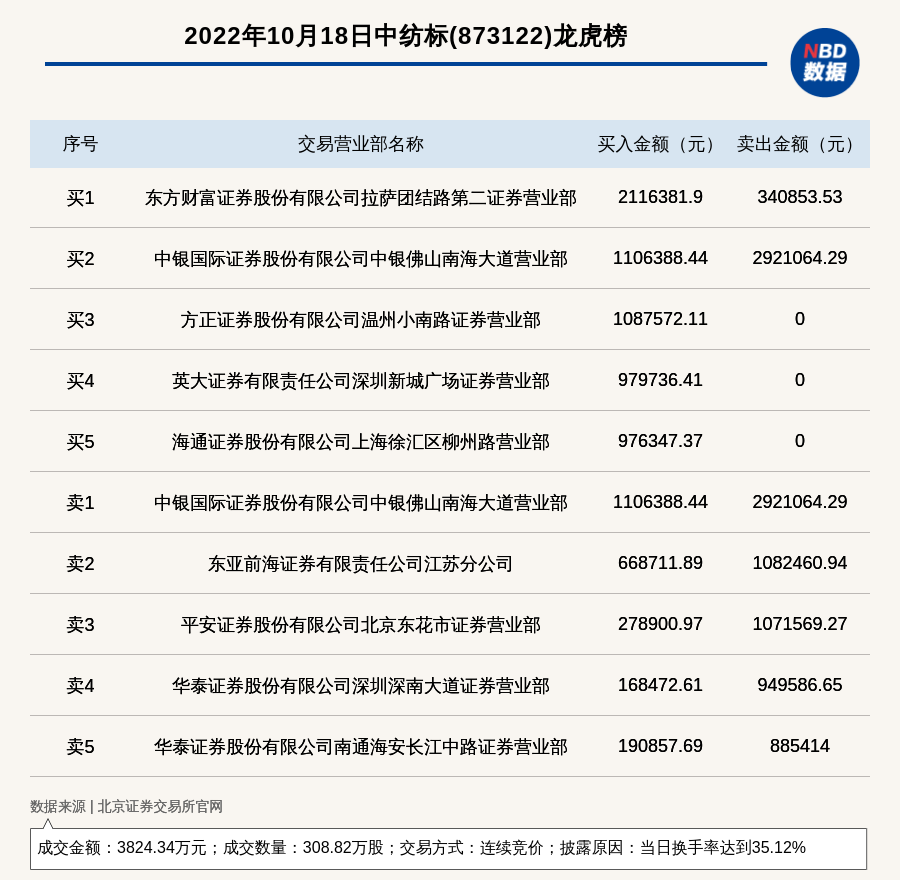 2022年10月18日中纺标(873122)龙虎榜

NBD 数据

| 序号 | 交易营业部名称 | 买入金额（元） | 卖出金额（元） |
|---|---|---|---|
| 买1 | 东方财富证券股份有限公司拉萨团结路第二证券营业部 | 2116381.9 | 340853.53 |
| 买2 | 中银国际证券股份有限公司中银佛山南海大道营业部 | 1106388.44 | 2921064.29 |
| 买3 | 方正证券股份有限公司温州小南路证券营业部 | 1087572.11 | 0 |
| 买4 | 英大证券有限责任公司深圳新城广场证券营业部 | 979736.41 | 0 |
| 买5 | 海通证券股份有限公司上海徐汇区柳州路营业部 | 976347.37 | 0 |
| 卖1 | 中银国际证券股份有限公司中银佛山南海大道营业部 | 1106388.44 | 2921064.29 |
| 卖2 | 东亚前海证券有限责任公司江苏分公司 | 668711.89 | 1082460.94 |
| 卖3 | 平安证券股份有限公司北京东花市证券营业部 | 278900.97 | 1071569.27 |
| 卖4 | 华泰证券股份有限公司深圳深南大道证券营业部 | 168472.61 | 949586.65 |
| 卖5 | 华泰证券股份有限公司南通海安长江中路证券营业部 | 190857.69 | 885414 |

数据来源 | 北京证券交易所官网

成交金额：3824.34万元；成交数量：308.82万股；交易方式：连续竞价；披露原因：当日换手率达到35.12%